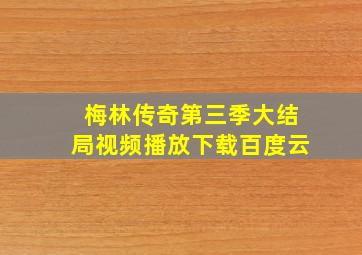 梅林传奇第三季大结局视频播放下载百度云